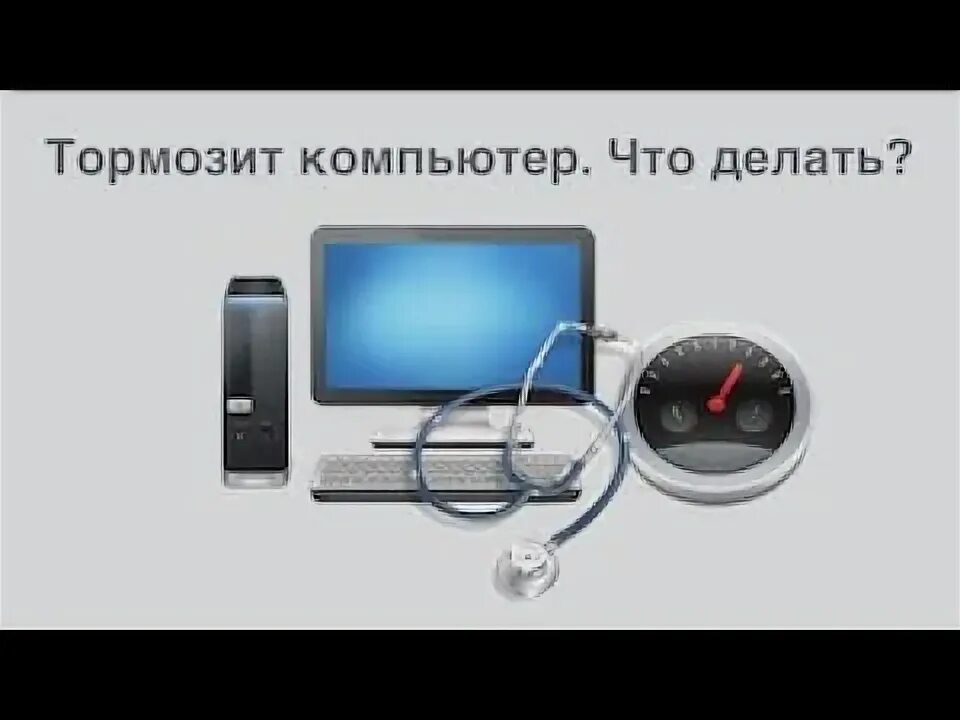 Тормозит компьютер. Что делать?